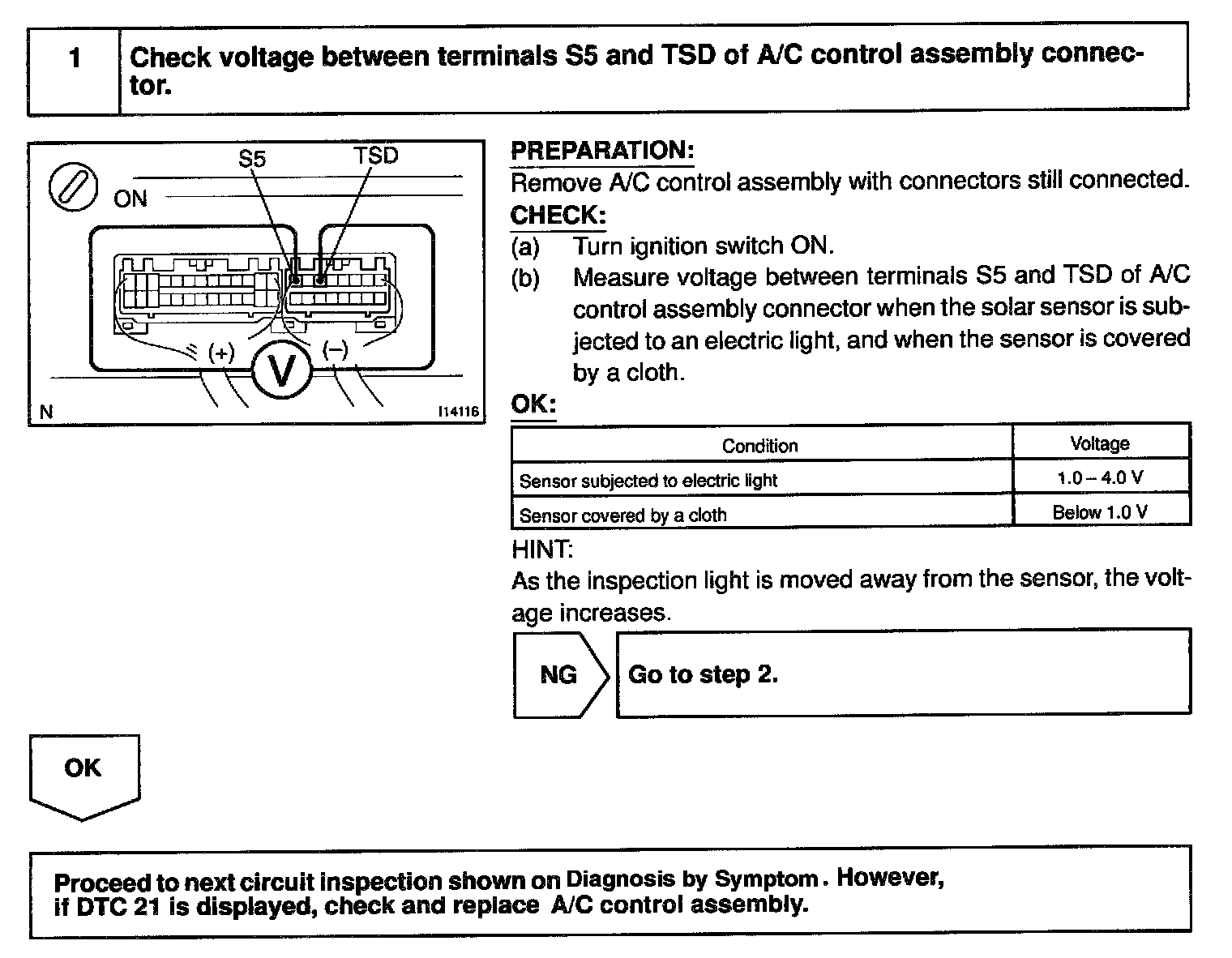 1 Check voltage between terminals S5 and TSD of A/C control assembly connector.

S5 TSD
ON
(+) V (–)
N I14116

PREPARATION:
Remove A/C control assembly with connectors still connected.
CHECK:
(a) Turn ignition switch ON.
(b) Measure voltage between terminals S5 and TSD of A/C control assembly connector when the solar sensor is subjected to an electric light, and when the sensor is covered by a cloth.
OK:

| Condition | Voltage |
|---|---|
| Sensor subjected to electric light | 1.0 – 4.0 V |
| Sensor covered by a cloth | Below 1.0 V |

HINT:
As the inspection light is moved away from the sensor, the voltage increases.

NG Go to step 2.

OK

Proceed to next circuit inspection shown on Diagnosis by Symptom. However, if DTC 21 is displayed, check and replace A/C control assembly.